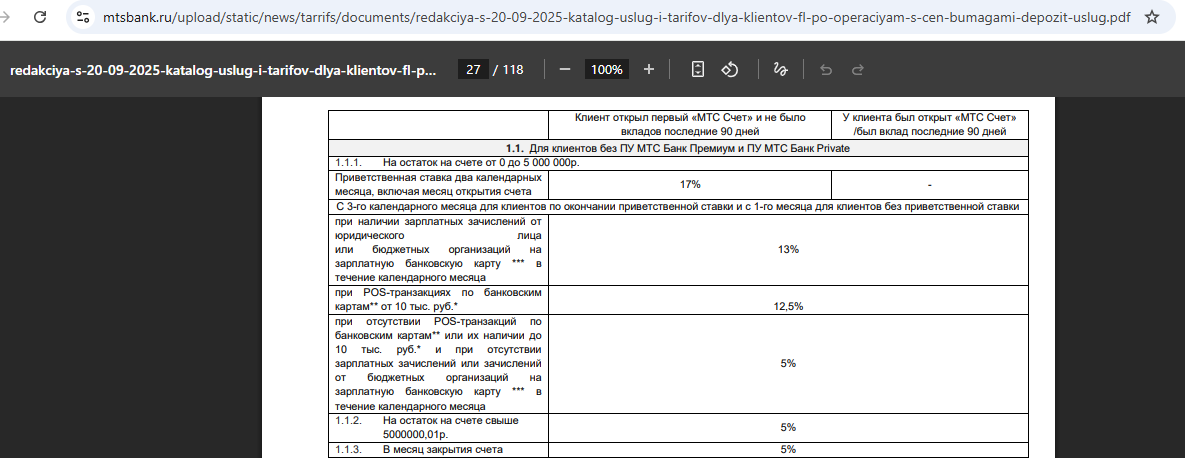 mtsbank.ru/upload/static/news/tarrifs/documents/redakciya-s-20-09-2025-katalog-uslug-i-tarifov-dlya-klientov-fl-po-operaciyam-s-cen-bumagami-depozit-uslug.pdf

redakciya-s-20-09-2025-katalog-uslug-i-tarifov-dlya-klientov-fl-p... 27 / 118 100%

| | Клиент открыл первый «МТС Счет» и не было вкладов последние 90 дней | У клиента был открыт «МТС Счет» /был вклад последние 90 дней |
|---|---|---|
| **1.1.** Для клиентов без ПУ МТС Банк Премиум и ПУ МТС Банк Private | | |
| 1.1.1. На остаток на счете от 0 до 5 000 000р. | | |
| Приветственная ставка два календарных месяца, включая месяц открытия счета | 17% | - |
| С 3-го календарного месяца для клиентов по окончании приветственной ставки и с 1-го месяца для клиентов без приветственной ставки | | |
| при наличии зарплатных зачислений от юридического лица или бюджетных организаций на зарплатную банковскую карту *** в течение календарного месяца | 13% | |
| при POS-транзакциях по банковским картам** от 10 тыс. руб.* | 12,5% | |
| при отсутствии POS-транзакций по банковским картам** или их наличии до 10 тыс. руб.* и при отсутствии зарплатных зачислений или зачислений от бюджетных организаций на зарплатную банковскую карту *** в течение календарного месяца | 5% | |
| 1.1.2. На остаток на счете свыше 5000000,01р. | 5% | |
| 1.1.3. В месяц закрытия счета | 5% | |